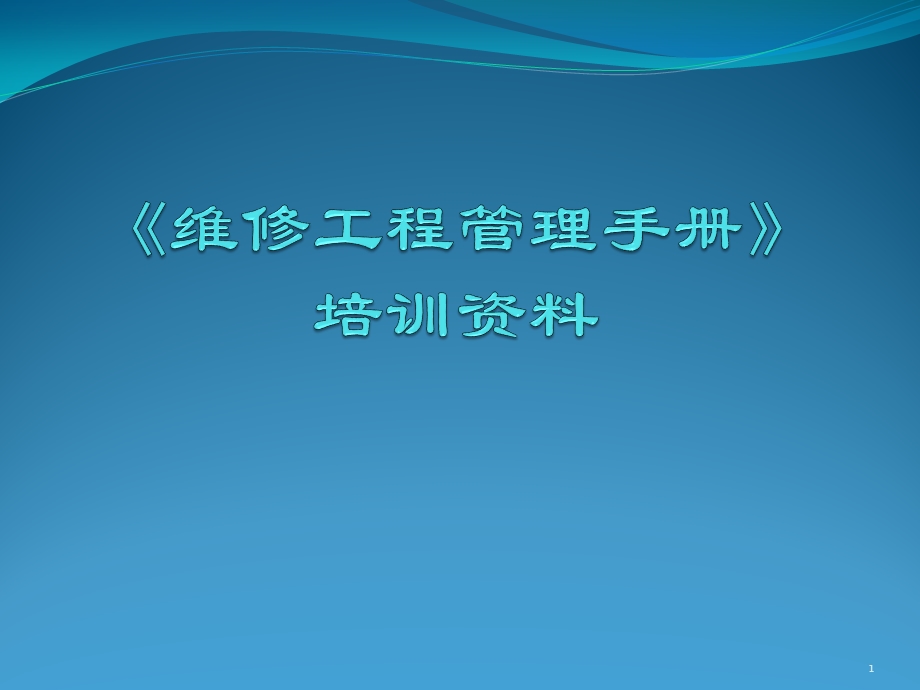 《维修工程管理手册》

培训资料

1